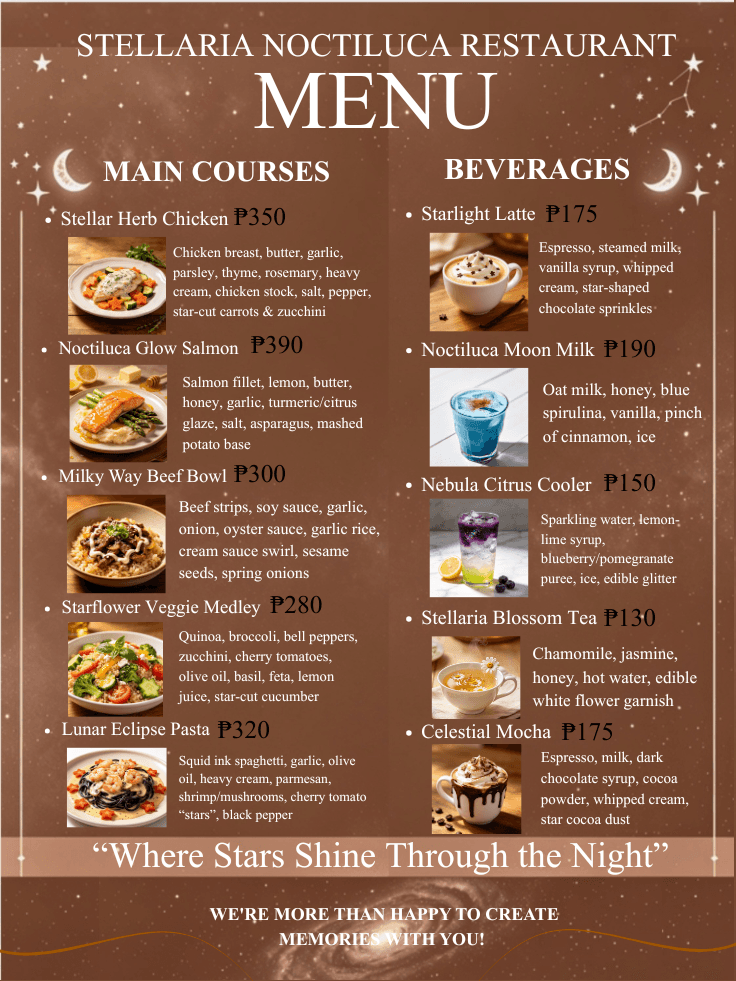 STELLARIA NOCTILUCA RESTAURANT

MENU

MAIN COURSES

• Stellar Herb Chicken ₱350

Chicken breast, butter, garlic, parsley, thyme, rosemary, heavy cream, chicken stock, salt, pepper, star-cut carrots & zucchini

• Noctiluca Glow Salmon ₱390

Salmon fillet, lemon, butter, honey, garlic, turmeric/citrus glaze, salt, asparagus, mashed potato base

• Milky Way Beef Bowl ₱300

Beef strips, soy sauce, garlic, onion, oyster sauce, garlic rice, cream sauce swirl, sesame seeds, spring onions

• Starflower Veggie Medley ₱280

Quinoa, broccoli, bell peppers, zucchini, cherry tomatoes, olive oil, basil, feta, lemon juice, star-cut cucumber

• Lunar Eclipse Pasta ₱320

Squid ink spaghetti, garlic, olive oil, heavy cream, parmesan, shrimp/mushrooms, cherry tomato "stars", black pepper

BEVERAGES

• Starlight Latte ₱175

Espresso, steamed milk, vanilla syrup, whipped cream, star-shaped chocolate sprinkles

• Noctiluca Moon Milk ₱190

Oat milk, honey, blue spirulina, vanilla, pinch of cinnamon, ice

• Nebula Citrus Cooler ₱150

Sparkling water, lemon-lime syrup, blueberry/pomegranate puree, ice, edible glitter

• Stellaria Blossom Tea ₱130

Chamomile, jasmine, honey, hot water, edible white flower garnish

• Celestial Mocha ₱175

Espresso, milk, dark chocolate syrup, cocoa powder, whipped cream, star cocoa dust

"Where Stars Shine Through the Night"

WE'RE MORE THAN HAPPY TO CREATE MEMORIES WITH YOU!